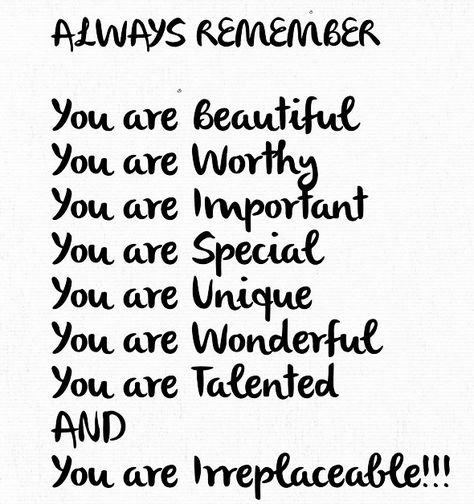 ALWAYS REMEMBER

You are Beautiful
You are Worthy
You are Important
You are Special
You are Unique
You are Wonderful
You are Talented
AND
You are Irreplaceable!!!